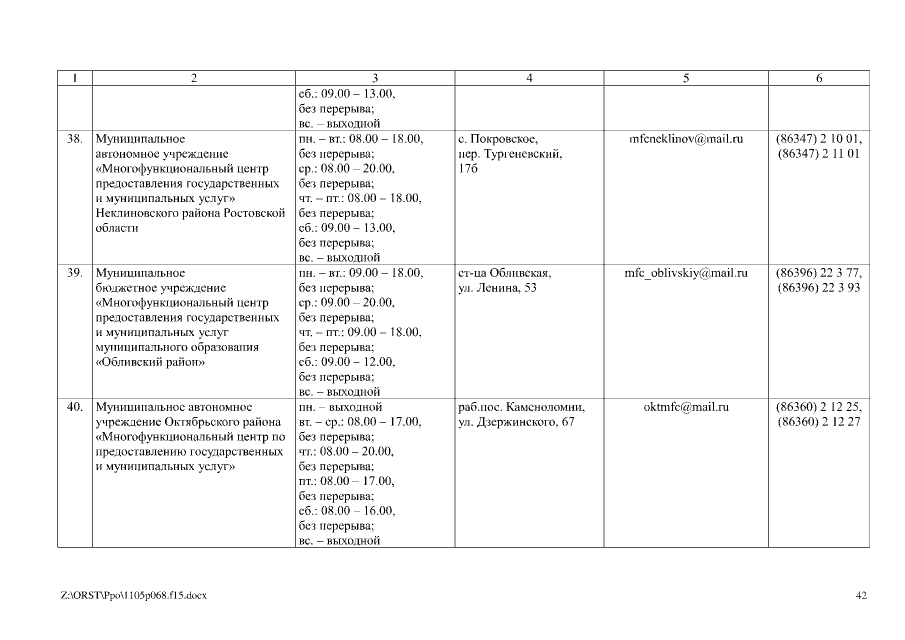 | 1 | 2 | 3 | 4 | 5 | 6 |
|---|---|---|---|---|---|
| | | сб.: 09.00 – 13.00, без перерыва; вс. – выходной | | | |
| 38. | Муниципальное автономное учреждение «Многофункциональный центр предоставления государственных и муниципальных услуг» Неклиновского района Ростовской области | пн. – вт.: 08.00 – 18.00, без перерыва; ср.: 08.00 – 20.00, без перерыва; чт. – пт.: 08.00 – 18.00, без перерыва; сб.: 09.00 – 13.00, без перерыва; вс. – выходной | с. Покровское, пер. Тургеневский, 17б | mfcneklinov@mail.ru | (86347) 2 10 01, (86347) 2 11 01 |
| 39. | Муниципальное бюджетное учреждение «Многофункциональный центр предоставления государственных и муниципальных услуг муниципального образования «Обливский район» | пн. – вт.: 09.00 – 18.00, без перерыва; ср.: 09.00 – 20.00, без перерыва; чт. – пт.: 09.00 – 18.00, без перерыва; сб.: 09.00 – 12.00, без перерыва; вс. – выходной | ст-ца Обливская, ул. Ленина, 53 | mfc_oblivskiy@mail.ru | (86396) 22 3 77, (86396) 22 3 93 |
| 40. | Муниципальное автономное учреждение Октябрьского района «Многофункциональный центр по предоставлению государственных и муниципальных услуг» | пн. – выходной вт. – ср.: 08.00 – 17.00, без перерыва; чт.: 08.00 – 20.00, без перерыва; пт.: 08.00 – 17.00, без перерыва; сб.: 08.00 – 16.00, без перерыва; вс. – выходной | раб.пос. Каменоломни, ул. Дзержинского, 67 | oktmfc@mail.ru | (86360) 2 12 25, (86360) 2 12 27 |

Z:\ORST\Ppo\1105p068.f15.docx

42